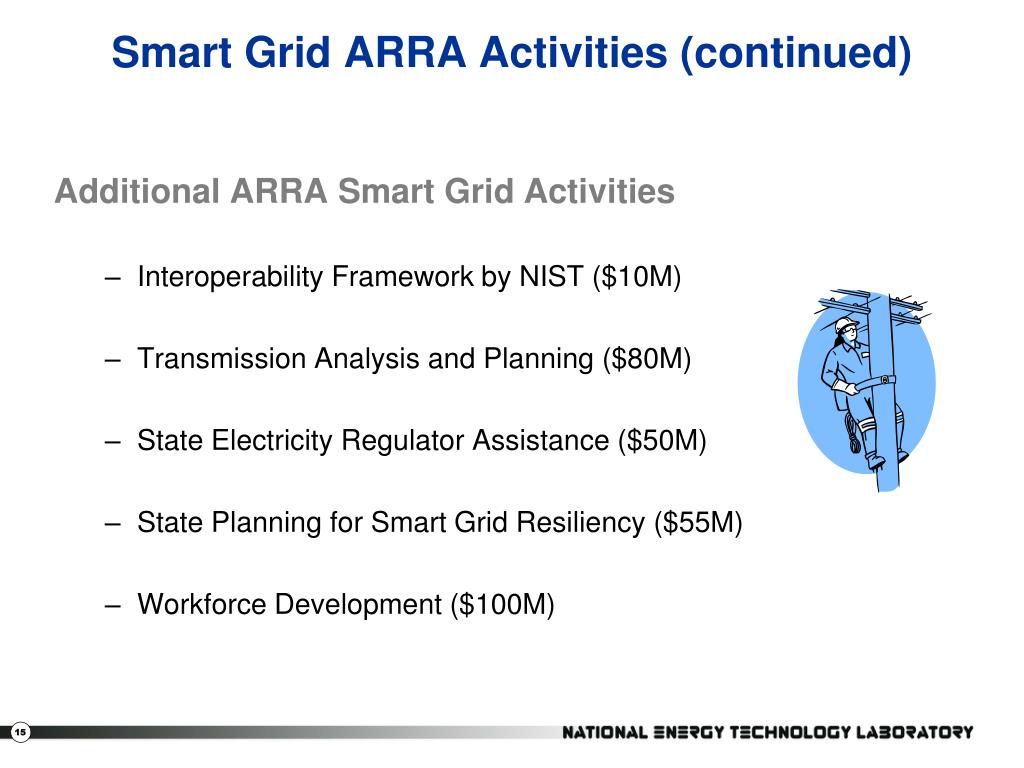 Smart Grid ARRA Activities (continued)

Additional ARRA Smart Grid Activities

– Interoperability Framework by NIST (\$10M)

– Transmission Analysis and Planning (\$80M)

– State Electricity Regulator Assistance (\$50M)

– State Planning for Smart Grid Resiliency (\$55M)

– Workforce Development (\$100M)

15

NATIONAL ENERGY TECHNOLOGY LABORATORY